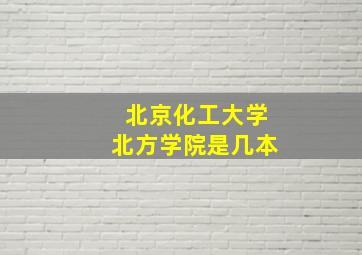 北京化工大学
北方学院是几本